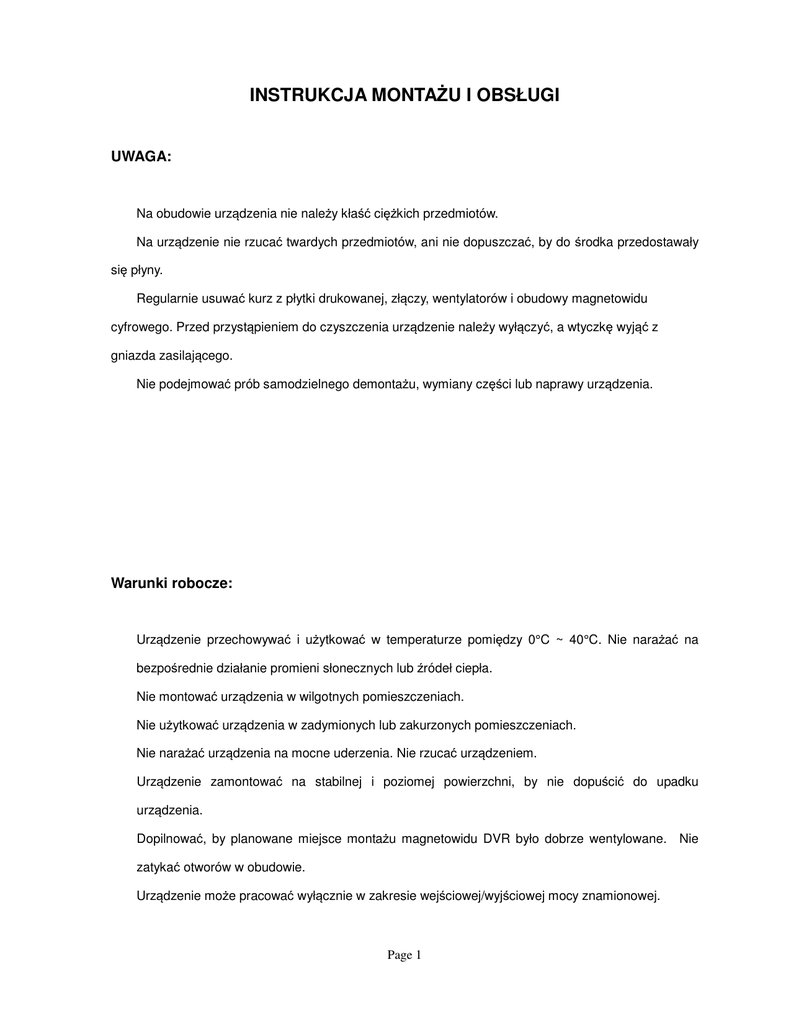 INSTRUKCJA MONTAŻU I OBSŁUGI

UWAGA:

Na obudowie urządzenia nie należy kłaść ciężkich przedmiotów.

Na urządzenie nie rzucać twardych przedmiotów, ani nie dopuszczać, by do środka przedostawały się płyny.

Regularnie usuwać kurz z płytki drukowanej, złączy, wentylatorów i obudowy magnetowidu cyfrowego. Przed przystąpieniem do czyszczenia urządzenie należy wyłączyć, a wtyczkę wyjąć z gniazda zasilającego.

Nie podejmować prób samodzielnego demontażu, wymiany części lub naprawy urządzenia.

Warunki robocze:

Urządzenie przechowywać i użytkować w temperaturze pomiędzy 0°C ~ 40°C. Nie narażać na bezpośrednie działanie promieni słonecznych lub źródeł ciepła.

Nie montować urządzenia w wilgotnych pomieszczeniach.

Nie użytkować urządzenia w zadymionych lub zakurzonych pomieszczeniach.

Nie narażać urządzenia na mocne uderzenia. Nie rzucać urządzeniem.

Urządzenie zamontować na stabilnej i poziomej powierzchni, by nie dopuścić do upadku urządzenia.

Dopilnować, by planowane miejsce montażu magnetowidu DVR było dobrze wentylowane. Nie zatykać otworów w obudowie.

Urządzenie może pracować wyłącznie w zakresie wejściowej/wyjściowej mocy znamionowej.

Page 1